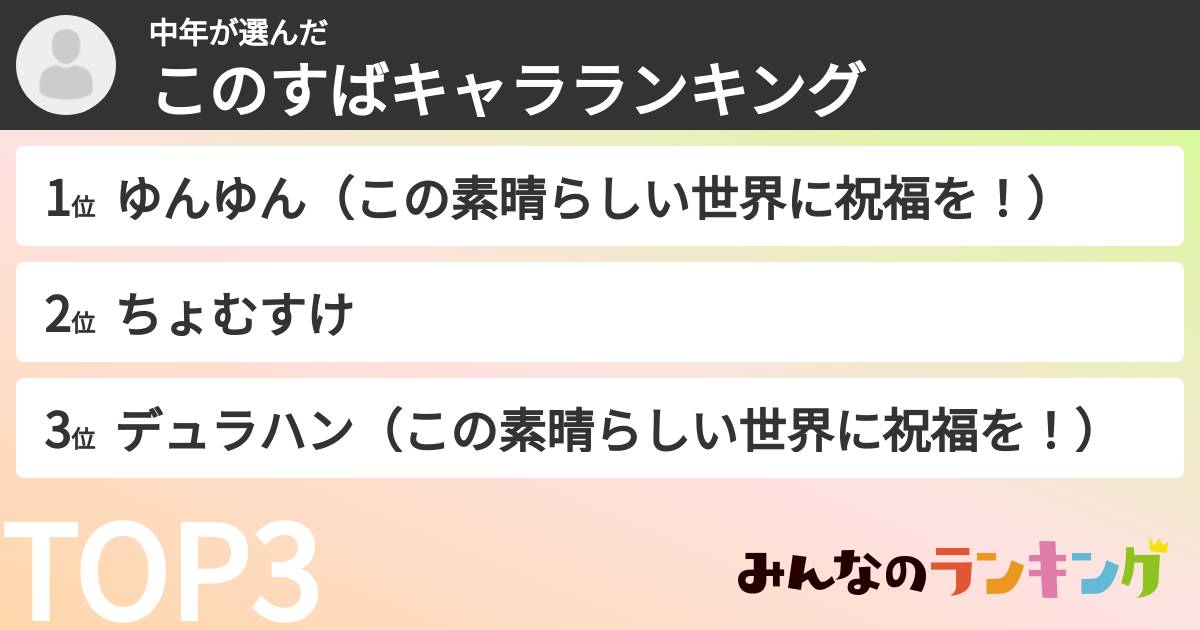 中年が選んだ
このすばキャラランキング

1位 ゆんゆん（この素晴らしい世界に祝福を！）

2位 ちょむすけ

3位 デュラハン（この素晴らしい世界に祝福を！）

TOP3

みんなのランキング